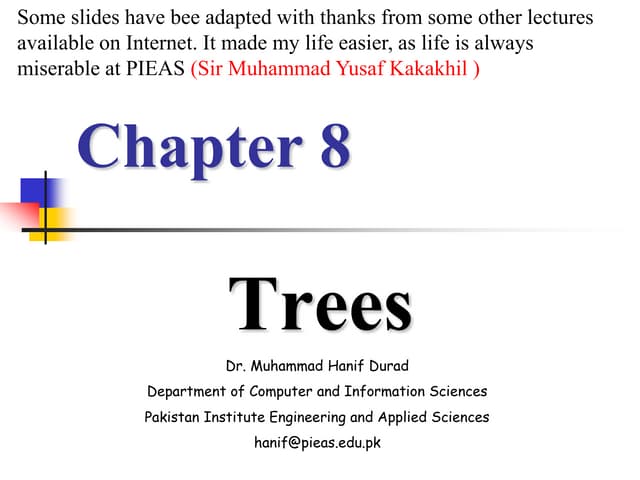 Some slides have bee adapted with thanks from some other lectures available on Internet. It made my life easier, as life is always miserable at PIEAS (Sir Muhammad Yusaf Kakakhil )

Chapter 8

Trees

Dr. Muhammad Hanif Durad
Department of Computer and Information Sciences
Pakistan Institute Engineering and Applied Sciences
hanif@pieas.edu.pk